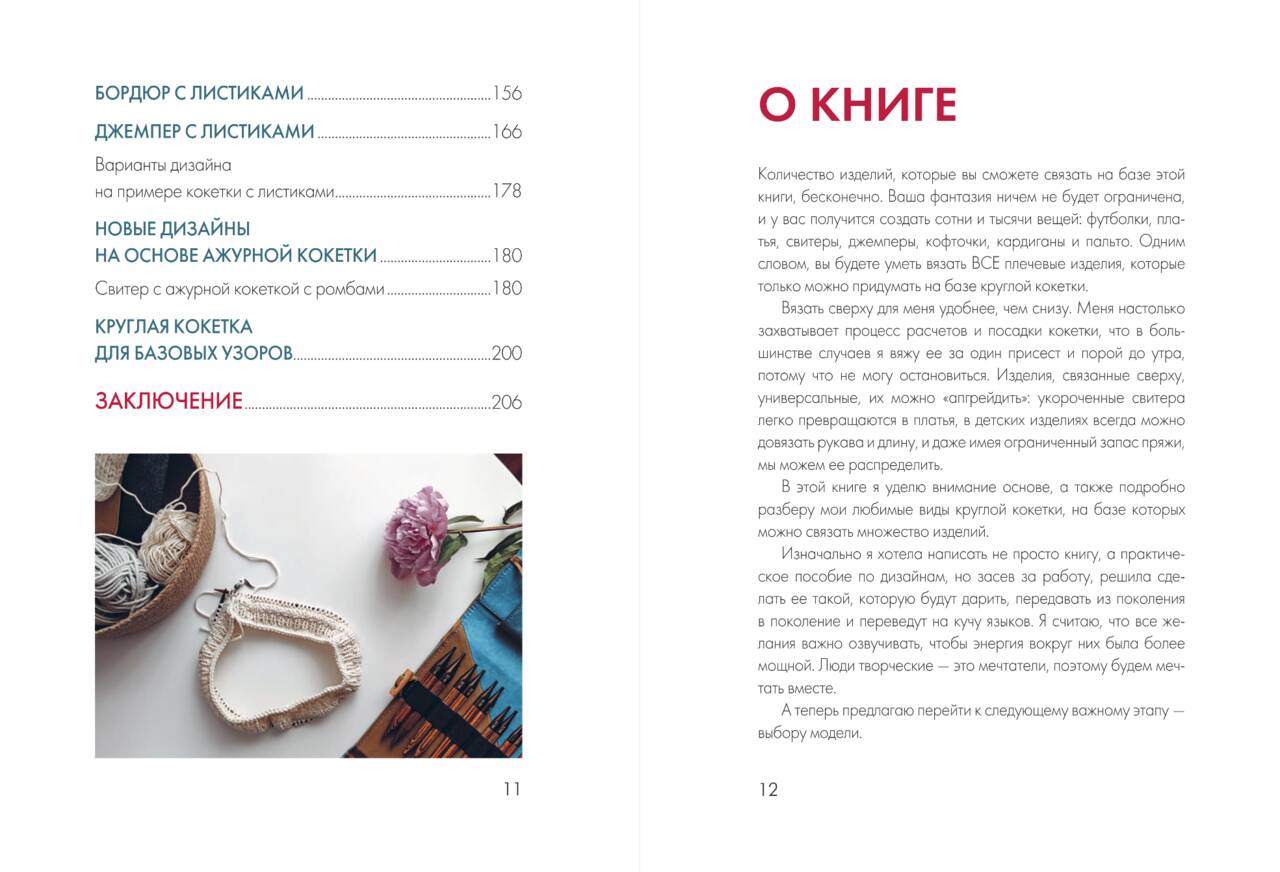 БОРДЮР С ЛИСТИКАМИ 156

ДЖЕМПЕР С ЛИСТИКАМИ 166

Варианты дизайна
на примере кокетки с листиками 178

НОВЫЕ ДИЗАЙНЫ
НА ОСНОВЕ АЖУРНОЙ КОКЕТКИ 180

Свитер с ажурной кокеткой с ромбами 180

КРУГЛАЯ КОКЕТКА
ДЛЯ БАЗОВЫХ УЗОРОВ 200

ЗАКЛЮЧЕНИЕ 206

11

О КНИГЕ

Количество изделий, которые вы сможете связать на базе этой книги, бесконечно. Ваша фантазия ничем не будет ограничена, и у вас получится создать сотни и тысячи вещей: футболки, платья, свитеры, джемперы, кофточки, кардиганы и пальто. Одним словом, вы будете уметь вязать ВСЕ плечевые изделия, которые только можно придумать на базе круглой кокетки.

Вязать сверху для меня удобнее, чем снизу. Меня настолько захватывает процесс расчетов и посадки кокетки, что в большинстве случаев я вяжу ее за один присест и порой до утра, потому что не могу остановиться. Изделия, связанные сверху, универсальные, их можно «апгрейдить»: укороченные свитера легко превращаются в платья, в детских изделиях всегда можно довязать рукава и длину, и даже имея ограниченный запас пряжи, мы можем ее распределить.

В этой книге я уделю внимание основе, а также подробно разберу мои любимые виды круглой кокетки, на базе которых можно связать множество изделий.

Изначально я хотела написать не просто книгу, а практическое пособие по дизайнам, но засев за работу, решила сделать ее такой, которую будут дарить, передавать из поколения в поколение и переведут на кучу языков. Я считаю, что все желания важно озвучивать, чтобы энергия вокруг них была более мощной. Люди творческие — это мечтатели, поэтому будем мечтать вместе.

А теперь предлагаю перейти к следующему важному этапу — выбору модели.

12